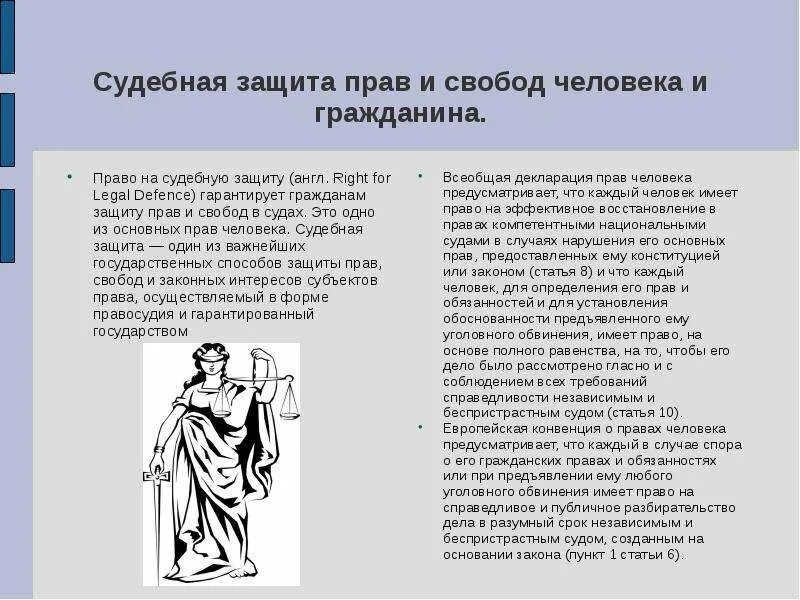 Судебная защита прав и свобод человека и гражданина.

• Право на судебную защиту (англ. Right for Legal Defence) гарантирует гражданам защиту прав и свобод в судах. Это одно из основных прав человека. Судебная защита — один из важнейших государственных способов защиты прав, свобод и законных интересов субъектов права, осуществляемый в форме правосудия и гарантированный государством

• Всеобщая декларация прав человека предусматривает, что каждый человек имеет право на эффективное восстановление в правах компетентными национальными судами в случаях нарушения его основных прав, предоставленных ему конституцией или законом (статья 8) и что каждый человек, для определения его прав и обязанностей и для установления обоснованности предъявленного ему уголовного обвинения, имеет право, на основе полного равенства, на то, чтобы его дело было рассмотрено гласно и с соблюдением всех требований справедливости независимым и беспристрастным судом (статья 10).

• Европейская конвенция о правах человека предусматривает, что каждый в случае спора о его гражданских правах и обязанностях или при предъявлении ему любого уголовного обвинения имеет право на справедливое и публичное разбирательство дела в разумный срок независимым и беспристрастным судом, созданным на основании закона (пункт 1 статьи 6).